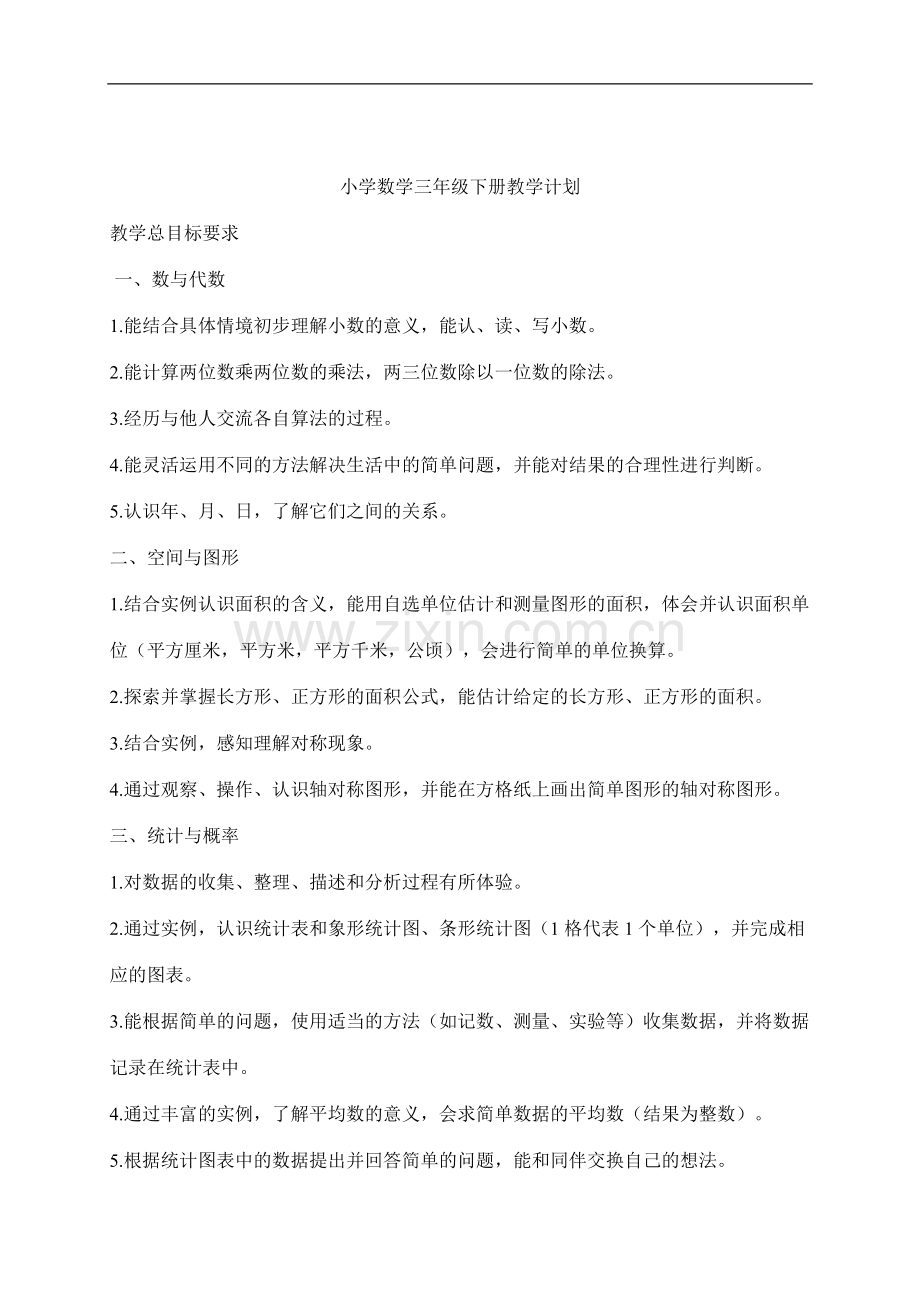 小学数学三年级下册教学计划

教学总目标要求

一、数与代数

1.能结合具体情境初步理解小数的意义，能认、读、写小数。

2.能计算两位数乘两位数的乘法，两三位数除以一位数的除法。

3.经历与他人交流各自算法的过程。

4.能灵活运用不同的方法解决生活中的简单问题，并能对结果的合理性进行判断。

5.认识年、月、日，了解它们之间的关系。

二、空间与图形

1.结合实例认识面积的含义，能用自选单位估计和测量图形的面积，体会并认识面积单位（平方厘米，平方米，平方千米，公顷），会进行简单的单位换算。

2.探索并掌握长方形、正方形的面积公式，能估计给定的长方形、正方形的面积。

3.结合实例，感知理解对称现象。

4.通过观察、操作、认识轴对称图形，并能在方格纸上画出简单图形的轴对称图形。

三、统计与概率

1.对数据的收集、整理、描述和分析过程有所体验。

2.通过实例，认识统计表和象形统计图、条形统计图（1格代表1个单位），并完成相应的图表。

3.能根据简单的问题，使用适当的方法（如记数、测量、实验等）收集数据，并将数据记录在统计表中。

4.通过丰富的实例，了解平均数的意义，会求简单数据的平均数（结果为整数）。

5.根据统计图表中的数据提出并回答简单的问题，能和同伴交换自己的想法。

www.zixin.com.cn